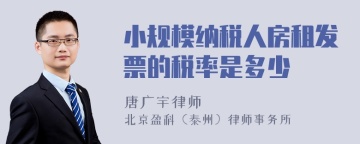 小规模纳税人房租发票的税率是多少

唐广宇律师
北京盈科（泰州）律师事务所